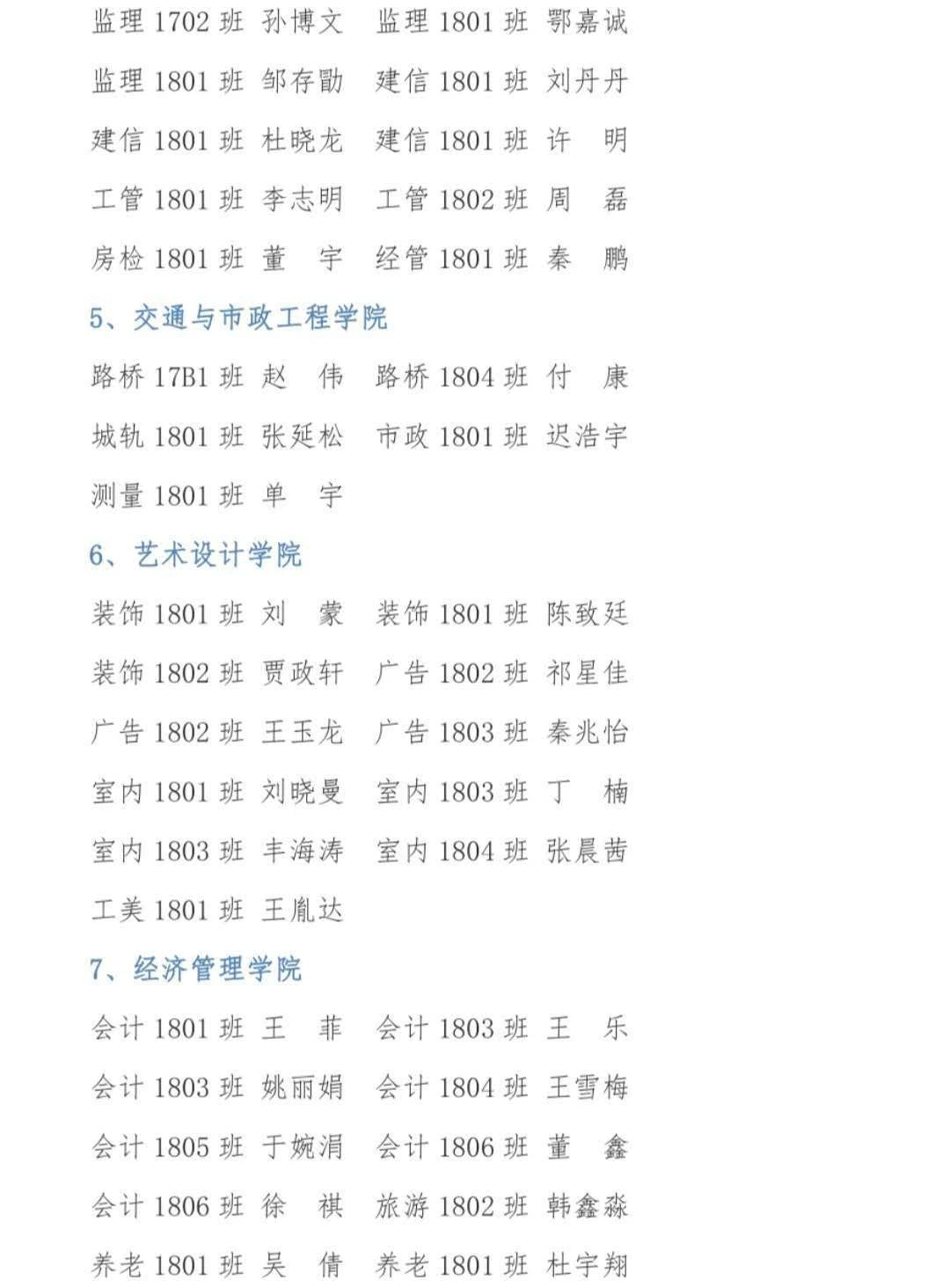 监理 1702 班 孙博文　监理 1801 班 鄂嘉诚

监理 1801 班 邹存勖　建信 1801 班 刘丹丹

建信 1801 班 杜晓龙　建信 1801 班 许　明

工管 1801 班 李志明　工管 1802 班 周　磊

房检 1801 班 董　宇　经管 1801 班 秦　鹏

5、交通与市政工程学院

路桥 17B1 班 赵　伟　路桥 1804 班 付　康

城轨 1801 班 张延松　市政 1801 班 迟浩宇

测量 1801 班 单　宇

6、艺术设计学院

装饰 1801 班 刘　蒙　装饰 1801 班 陈致廷

装饰 1802 班 贾政轩　广告 1802 班 祁星佳

广告 1802 班 王玉龙　广告 1803 班 秦兆怡

室内 1801 班 刘晓曼　室内 1803 班 丁　楠

室内 1803 班 丰海涛　室内 1804 班 张晨茜

工美 1801 班 王胤达

7、经济管理学院

会计 1801 班 王　菲　会计 1803 班 王　乐

会计 1803 班 姚丽娟　会计 1804 班 王雪梅

会计 1805 班 于婉涓　会计 1806 班 董　鑫

会计 1806 班 徐　祺　旅游 1802 班 韩鑫淼

养老 1801 班 吴　倩　养老 1801 班 杜宇翔